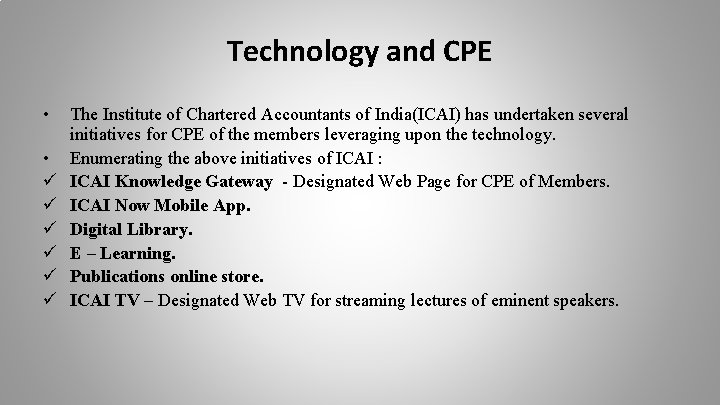 Technology and CPE

• The Institute of Chartered Accountants of India(ICAI) has undertaken several initiatives for CPE of the members leveraging upon the technology.
• Enumerating the above initiatives of ICAI :
✓ ICAI Knowledge Gateway - Designated Web Page for CPE of Members.
✓ ICAI Now Mobile App.
✓ Digital Library.
✓ E – Learning.
✓ Publications online store.
✓ ICAI TV – Designated Web TV for streaming lectures of eminent speakers.